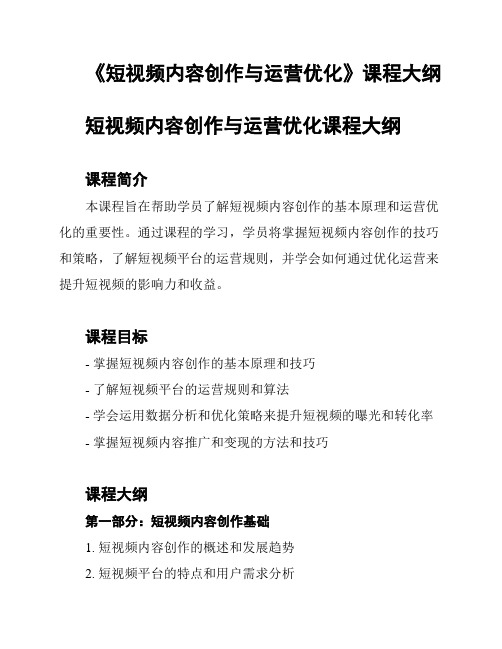 《短视频内容创作与运营优化》课程大纲

短视频内容创作与运营优化课程大纲

课程简介

本课程旨在帮助学员了解短视频内容创作的基本原理和运营优化的重要性。通过课程的学习，学员将掌握短视频内容创作的技巧和策略，了解短视频平台的运营规则，并学会如何通过优化运营来提升短视频的影响力和收益。

课程目标

- 掌握短视频内容创作的基本原理和技巧
- 了解短视频平台的运营规则和算法
- 学会运用数据分析和优化策略来提升短视频的曝光和转化率
- 掌握短视频内容推广和变现的方法和技巧

课程大纲

第一部分：短视频内容创作基础

1. 短视频内容创作的概述和发展趋势
2. 短视频平台的特点和用户需求分析